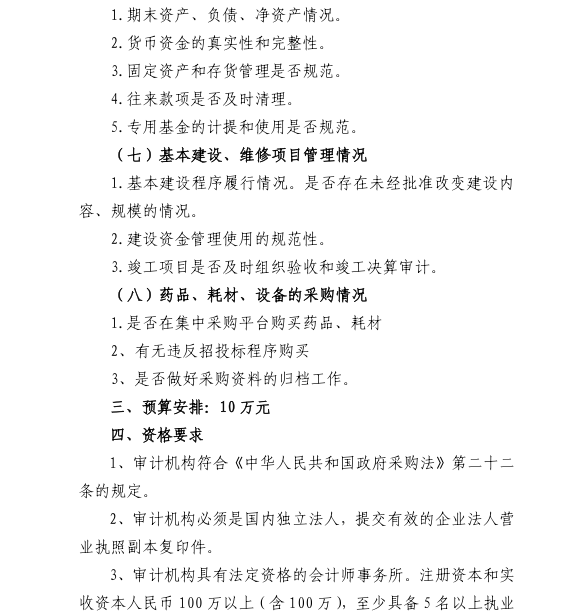 1. 期末资产、负债、净资产情况。

2. 货币资金的真实性和完整性。

3. 固定资产和存货管理是否规范。

4. 往来款项是否及时清理。

5. 专用基金的计提和使用是否规范。

（七）基本建设、维修项目管理情况

1. 基本建设程序履行情况。是否存在未经批准改变建设内容、规模的情况。

2. 建设资金管理使用的规范性。

3. 竣工项目是否及时组织验收和竣工决算审计。

（八）药品、耗材、设备的采购情况

1. 是否在集中采购平台购买药品、耗材

2、有无违反招投标程序购买

3、是否做好采购资料的归档工作。

三、预算安排：10 万元

四、资格要求

1、审计机构符合《中华人民共和国政府采购法》第二十二条的规定。

2、审计机构必须是国内独立法人，提交有效的企业法人营业执照副本复印件。

3、审计机构具有法定资格的会计师事务所。注册资本和实收资本人民币 100 万以上（含 100 万），至少具备 5 名以上执业